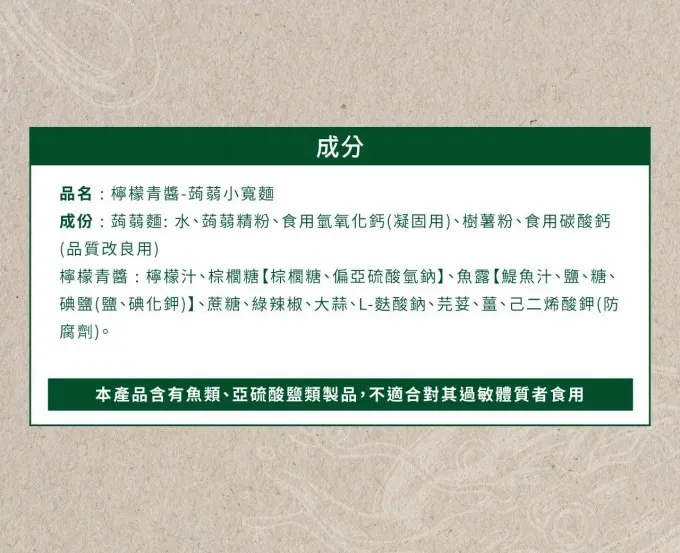 成分

品名：檸檬青醬-蒟蒻小寬麵

成份：蒟蒻麵：水、蒟蒻精粉、食用氫氧化鈣(凝固用)、樹薯粉、食用碳酸鈣(品質改良用)

檸檬青醬：檸檬汁、棕櫚糖【棕櫚糖、偏亞硫酸氫鈉】、魚露【鯷魚汁、鹽、糖、碘鹽(鹽、碘化鉀)】、蔗糖、綠辣椒、大蒜、L-麩酸鈉、芫荽、薑、己二烯酸鉀(防腐劑)。

本產品含有魚類、亞硫酸鹽類製品，不適合對其過敏體質者食用